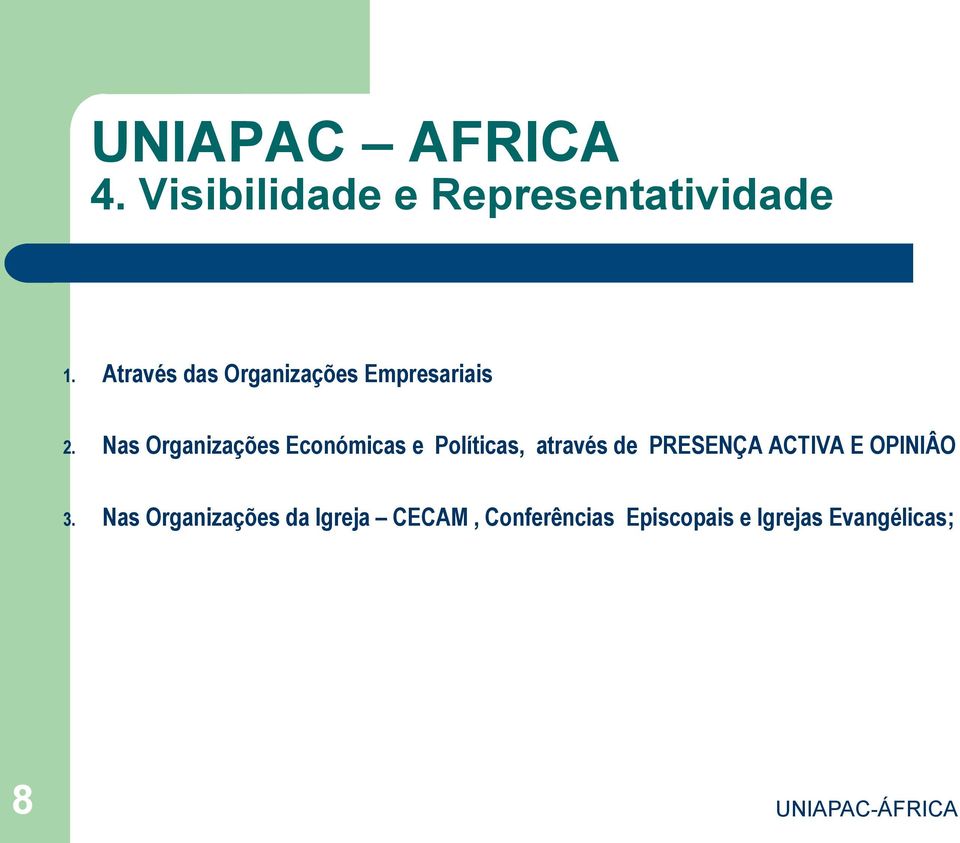 UNIAPAC – AFRICA
4. Visibilidade e Representatividade

1. Através das Organizações Empresariais

2. Nas Organizações Económicas e Políticas, através de PRESENÇA ACTIVA E OPINIÂO

3. Nas Organizações da Igreja – CECAM , Conferências Episcopais e Igrejas Evangélicas;

8

UNIAPAC-ÁFRICA